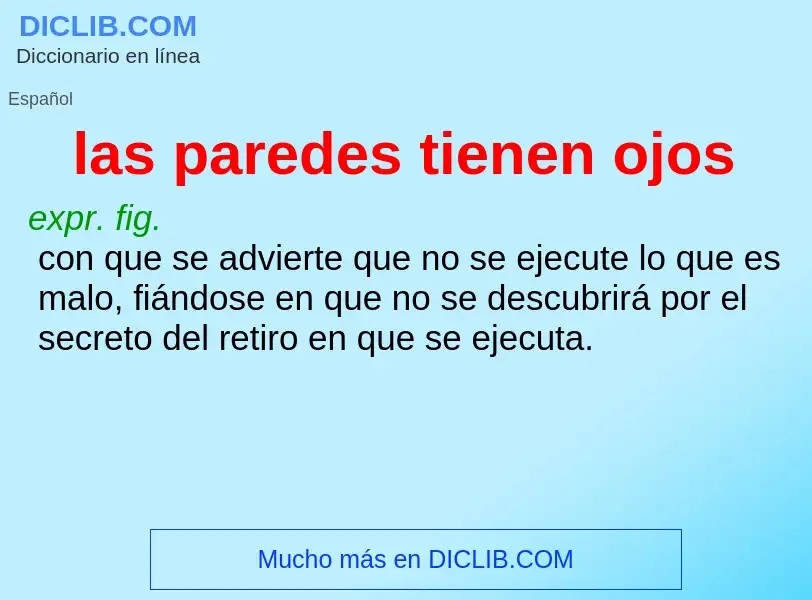 DICLIB.COM
Diccionario en línea

Español

las paredes tienen ojos

expr. fig.
con que se advierte que no se ejecute lo que es malo, fiándose en que no se descubrirá por el secreto del retiro en que se ejecuta.

Mucho más en DICLIB.COM